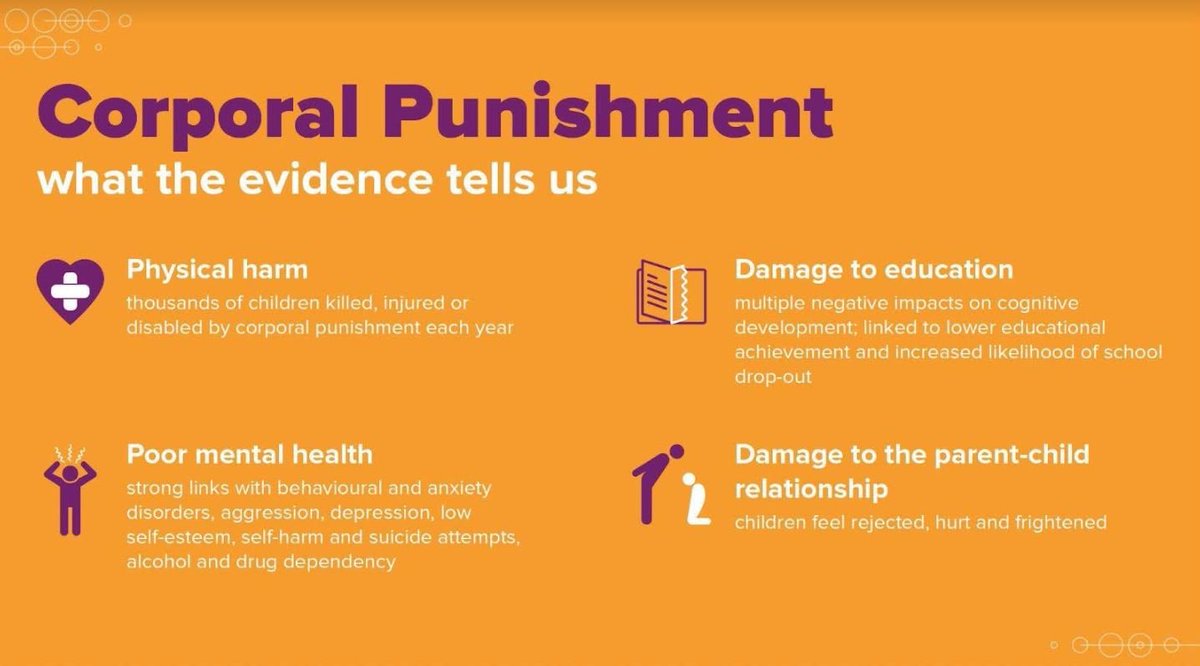 Corporal Punishment
what the evidence tells us

Physical harm
thousands of children killed, injured or disabled by corporal punishment each year

Poor mental health
strong links with behavioural and anxiety disorders, aggression, depression, low self-esteem, self-harm and suicide attempts, alcohol and drug dependency

Damage to education
multiple negative impacts on cognitive development; linked to lower educational achievement and increased likelihood of school drop-out

Damage to the parent-child relationship
children feel rejected, hurt and frightened